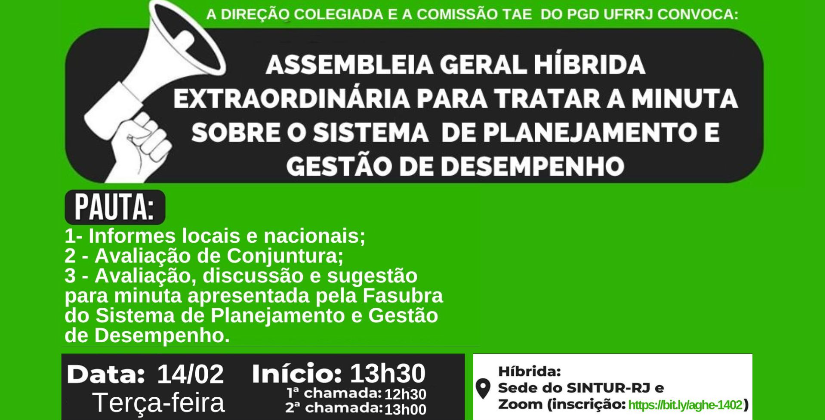 A DIREÇÃO COLEGIADA E A COMISSÃO TAE DO PGD UFRRJ CONVOCA:

ASSEMBLEIA GERAL HÍBRIDA EXTRAORDINÁRIA PARA TRATAR A MINUTA SOBRE O SISTEMA DE PLANEJAMENTO E GESTÃO DE DESEMPENHO

PAUTA:

1- Informes locais e nacionais;
2 - Avaliação de Conjuntura;
3 - Avaliação, discussão e sugestão para minuta apresentada pela Fasubra do Sistema de Planejamento e Gestão de Desempenho.

Data: 14/02
Terça-feira

Início: 13h30
1ª chamada: 12h30
2ª chamada: 13h00

Híbrida:
Sede do SINTUR-RJ e Zoom (inscrição: https://bit.ly/aghe-1402)